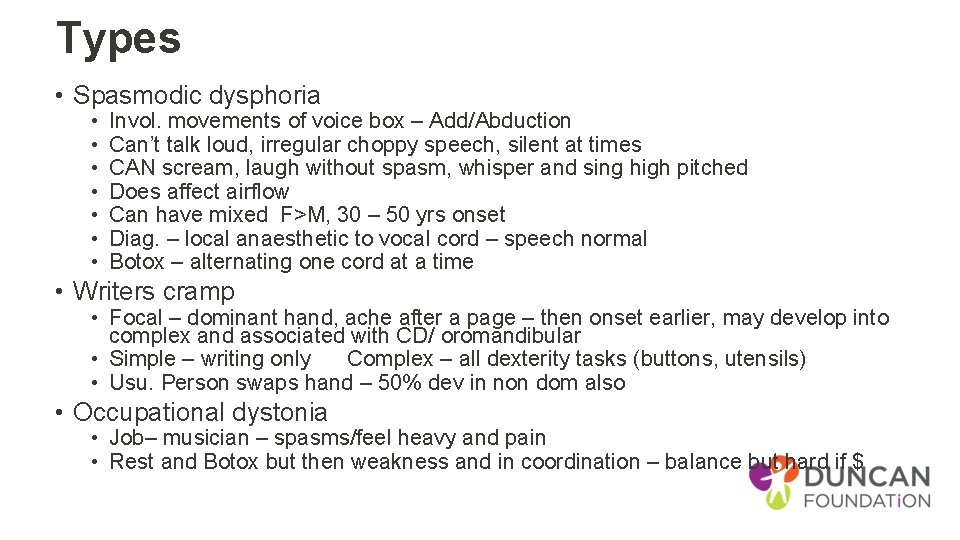 Types

• Spasmodic dysphoria
  • Invol. movements of voice box – Add/Abduction
  • Can't talk loud, irregular choppy speech, silent at times
  • CAN scream, laugh without spasm, whisper and sing high pitched
  • Does affect airflow
  • Can have mixed F>M, 30 – 50 yrs onset
  • Diag. – local anaesthetic to vocal cord – speech normal
  • Botox – alternating one cord at a time

• Writers cramp
  • Focal – dominant hand, ache after a page – then onset earlier, may develop into complex and associated with CD/ oromandibular
  • Simple – writing only Complex – all dexterity tasks (buttons, utensils)
  • Usu. Person swaps hand – 50% dev in non dom also

• Occupational dystonia
  • Job– musician – spasms/feel heavy and pain
  • Rest and Botox but then weakness and in coordination – balance but hard if $

DUNCAN FOUNDATiON